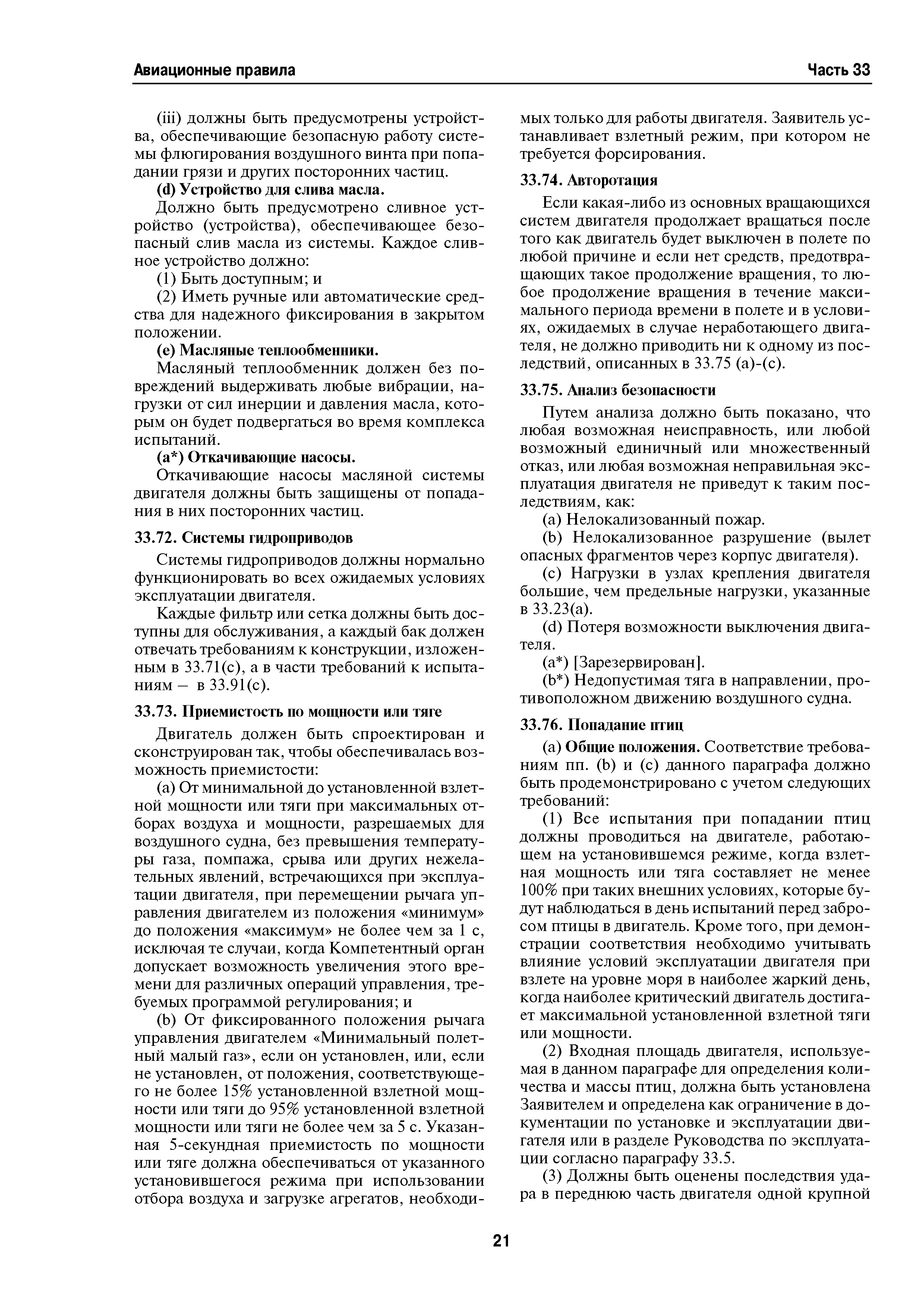 Авиационные правила Часть 33

(iii) должны быть предусмотрены устройства, обеспечивающие безопасную работу системы флюгирования воздушного винта при попадании грязи и других посторонних частиц.

(d) Устройство для слива масла.

Должно быть предусмотрено сливное устройство (устройства), обеспечивающее безопасный слив масла из системы. Каждое сливное устройство должно:

(1) Быть доступным; и

(2) Иметь ручные или автоматические средства для надежного фиксирования в закрытом положении.

(e) Масляные теплообменники.

Масляный теплообменник должен без повреждений выдерживать любые вибрации, нагрузки от сил инерции и давления масла, которым он будет подвергаться во время комплекса испытаний.

(a*) Откачивающие насосы.

Откачивающие насосы масляной системы двигателя должны быть защищены от попадания в них посторонних частиц.

33.72. Системы гидроприводов

Системы гидроприводов должны нормально функционировать во всех ожидаемых условиях эксплуатации двигателя.

Каждые фильтр или сетка должны быть доступны для обслуживания, а каждый бак должен отвечать требованиям к конструкции, изложенным в 33.71(c), а в части требований к испытаниям – в 33.91(c).

33.73. Приемистость по мощности или тяге

Двигатель должен быть спроектирован и сконструирован так, чтобы обеспечивалась возможность приемистости:

(a) От минимальной до установленной взлетной мощности или тяги при максимальных отборах воздуха и мощности, разрешаемых для воздушного судна, без превышения температуры газа, помпажа, срыва или других нежелательных явлений, встречающихся при эксплуатации двигателя, при перемещении рычага управления двигателем из положения «минимум» до положения «максимум» не более чем за 1 с, исключая те случаи, когда Компетентный орган допускает возможность увеличения этого времени для различных операций управления, требуемых программой регулирования; и

(b) От фиксированного положения рычага управления двигателем «Минимальный полетный малый газ», если он установлен, или, если не установлен, от положения, соответствующего не более 15% установленной взлетной мощности или тяги до 95% установленной взлетной мощности или тяги не более чем за 5 с. Указанная 5-секундная приемистость по мощности или тяге должна обеспечиваться от указанного установившегося режима при использовании отбора воздуха и загрузке агрегатов, необходимых только для работы двигателя. Заявитель устанавливает взлетный режим, при котором не требуется форсирования.

33.74. Авторотация

Если какая-либо из основных вращающихся систем двигателя продолжает вращаться после того как двигатель будет выключен в полете по любой причине и если нет средств, предотвращающих такое продолжение вращения, то любое продолжение вращения в течение максимального периода времени в полете и в условиях, ожидаемых в случае неработающего двигателя, не должно приводить ни к одному из последствий, описанных в 33.75 (a)-(c).

33.75. Анализ безопасности

Путем анализа должно быть показано, что любая возможная неисправность, или любой возможный единичный или множественный отказ, или любая возможная неправильная эксплуатация двигателя не приведут к таким последствиям, как:

(a) Нелокализованный пожар.

(b) Нелокализованное разрушение (вылет опасных фрагментов через корпус двигателя).

(c) Нагрузки в узлах крепления двигателя большие, чем предельные нагрузки, указанные в 33.23(a).

(d) Потеря возможности выключения двигателя.

(a*) [Зарезервирован].

(b*) Недопустимая тяга в направлении, противоположном движению воздушного судна.

33.76. Попадание птиц

(a) Общие положения. Соответствие требованиям пп. (b) и (c) данного параграфа должно быть продемонстрировано с учетом следующих требований:

(1) Все испытания при попадании птиц должны проводиться на двигателе, работающем на установившемся режиме, когда взлетная мощность или тяга составляет не менее 100% при таких внешних условиях, которые будут наблюдаться в день испытаний перед забросом птицы в двигатель. Кроме того, при демонстрации соответствия необходимо учитывать влияние условий эксплуатации двигателя при взлете на уровне моря в наиболее жаркий день, когда наиболее критический двигатель достигает максимальной установленной взлетной тяги или мощности.

(2) Входная площадь двигателя, используемая в данном параграфе для определения количества и массы птиц, должна быть установлена Заявителем и определена как ограничение в документации по установке и эксплуатации двигателя или в разделе Руководства по эксплуатации согласно параграфу 33.5.

(3) Должны быть оценены последствия удара в переднюю часть двигателя одной крупной

21